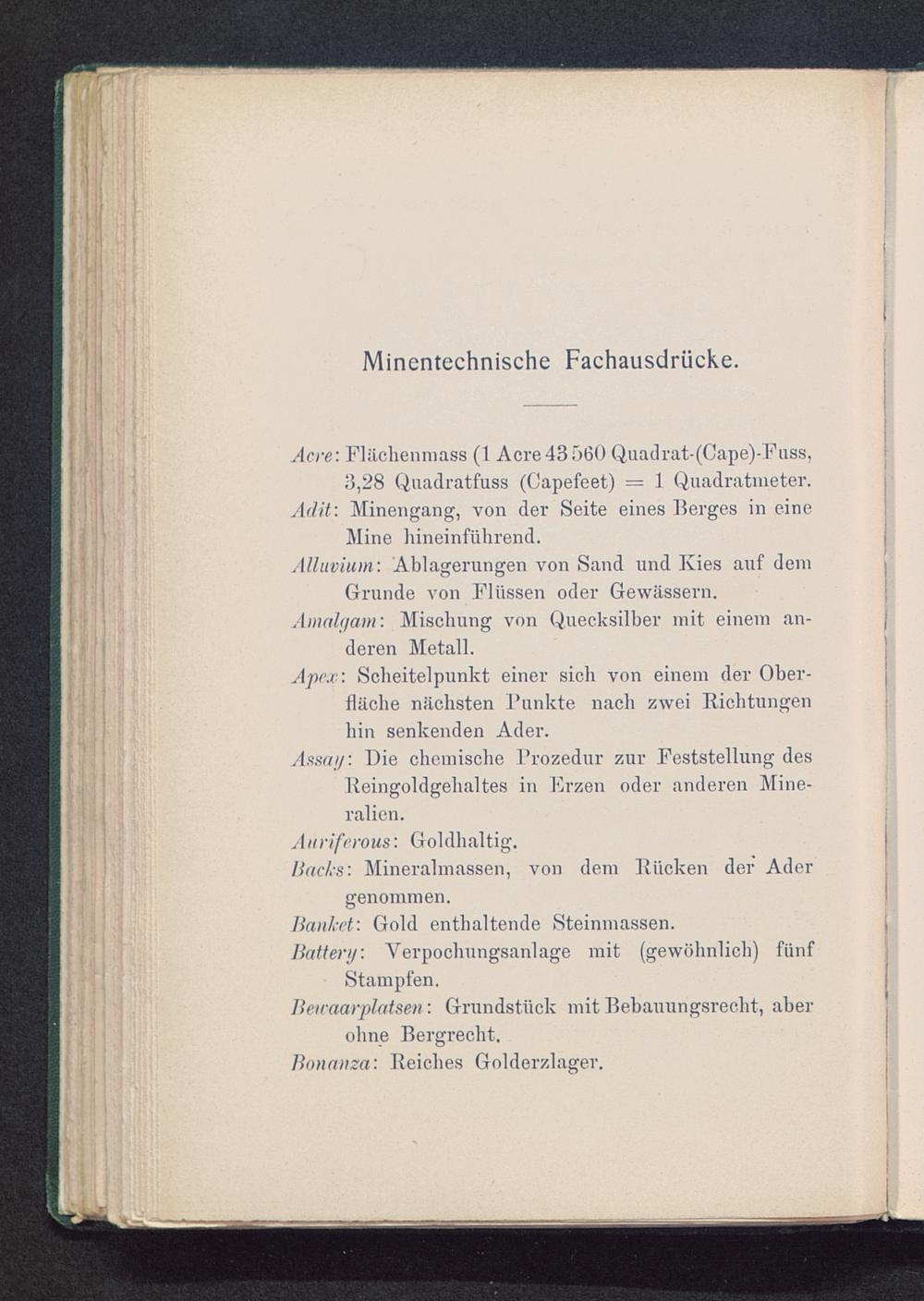 Minentechnische Fachausdrücke.

Acre: Flächenmass (1 Acre 43 560 Quadrat-(Cape)-Fuss, 3,28 Quadratfuss (Capefeet) = 1 Quadratmeter.

Adit: Minengang, von der Seite eines Berges in eine Mine hineinführend.

Alluvium: Ablagerungen von Sand und Kies auf dem Grunde von Flüssen oder Gewässern.

Amalgam: Mischung von Quecksilber mit einem anderen Metall.

Apex: Scheitelpunkt einer sich von einem der Oberfläche nächsten Punkte nach zwei Richtungen hin senkenden Ader.

Assay: Die chemische Prozedur zur Feststellung des Reingoldgehaltes in Erzen oder anderen Mineralien.

Auriferous: Goldhaltig.

Backs: Mineralmassen, von dem Rücken der Ader genommen.

Banket: Gold enthaltende Steinmassen.

Battery: Verpochungsanlage mit (gewöhnlich) fünf Stampfen.

Bewaarplatsen: Grundstück mit Bebauungsrecht, aber ohne Bergrecht.

Bonanza: Reiches Golderzlager.